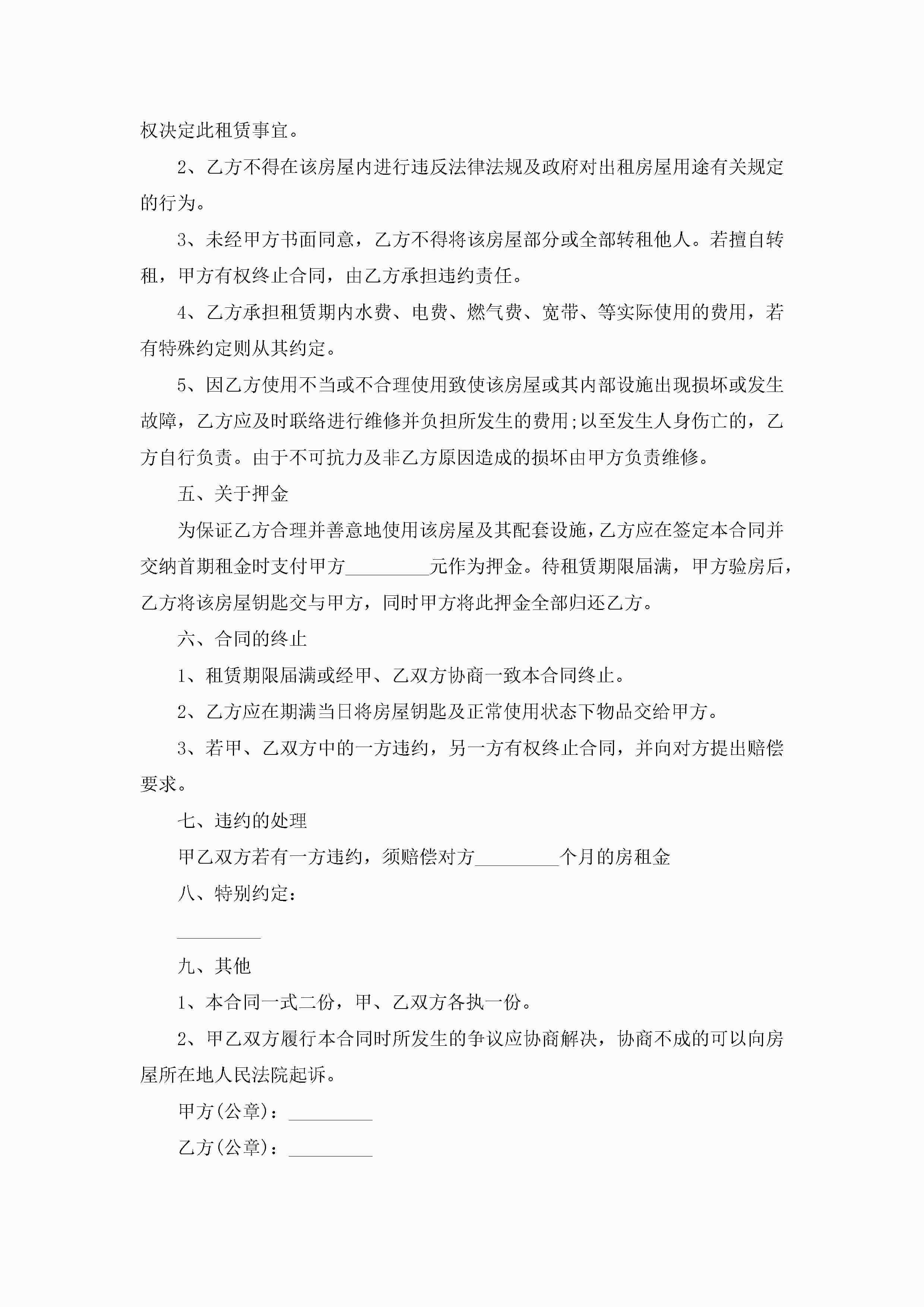 权决定此租赁事宜。

2、乙方不得在该房屋内进行违反法律法规及政府对出租房屋用途有关规定的行为。

3、未经甲方书面同意，乙方不得将该房屋部分或全部转租他人。若擅自转租，甲方有权终止合同，由乙方承担违约责任。

4、乙方承担租赁期内水费、电费、燃气费、宽带、等实际使用的费用，若有特殊约定则从其约定。

5、因乙方使用不当或不合理使用致使该房屋或其内部设施出现损坏或发生故障，乙方应及时联络进行维修并负担所发生的费用;以至发生人身伤亡的，乙方自行负责。由于不可抗力及非乙方原因造成的损坏由甲方负责维修。

五、关于押金

为保证乙方合理并善意地使用该房屋及其配套设施，乙方应在签定本合同并交纳首期租金时支付甲方_________元作为押金。待租赁期限届满，甲方验房后，乙方将该房屋钥匙交与甲方，同时甲方将此押金全部归还乙方。

六、合同的终止

1、租赁期限届满或经甲、乙双方协商一致本合同终止。

2、乙方应在期满当日将房屋钥匙及正常使用状态下物品交给甲方。

3、若甲、乙双方中的一方违约，另一方有权终止合同，并向对方提出赔偿要求。

七、违约的处理

甲乙双方若有一方违约，须赔偿对方_________个月的房租金

八、特别约定：

_________

九、其他

1、本合同一式二份，甲、乙双方各执一份。

2、甲乙双方履行本合同时所发生的争议应协商解决，协商不成的可以向房屋所在地人民法院起诉。

甲方(公章)：_________

乙方(公章)：_________